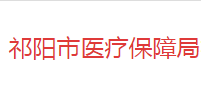 祁阳市医疗保障局